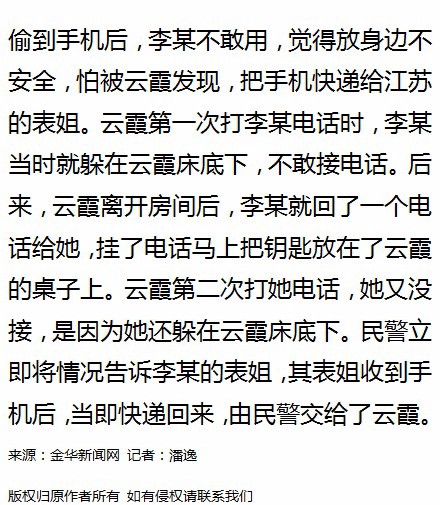 偷到手机后，李某不敢用，觉得放身边不安全，怕被云霞发现，把手机快递给江苏的表姐。云霞第一次打李某电话时，李某当时就躲在云霞床底下，不敢接电话。后来，云霞离开房间后，李某就回了一个电话给她，挂了电话马上把钥匙放在了云霞的桌子上。云霞第二次打她电话，她又没接，是因为她还躲在云霞床底下。民警立即将情况告诉李某的表姐，其表姐收到手机后，当即快递回来，由民警交给了云霞。

来源：金华新闻网 记者：潘逸

版权归原作者所有 如有侵权请联系我们